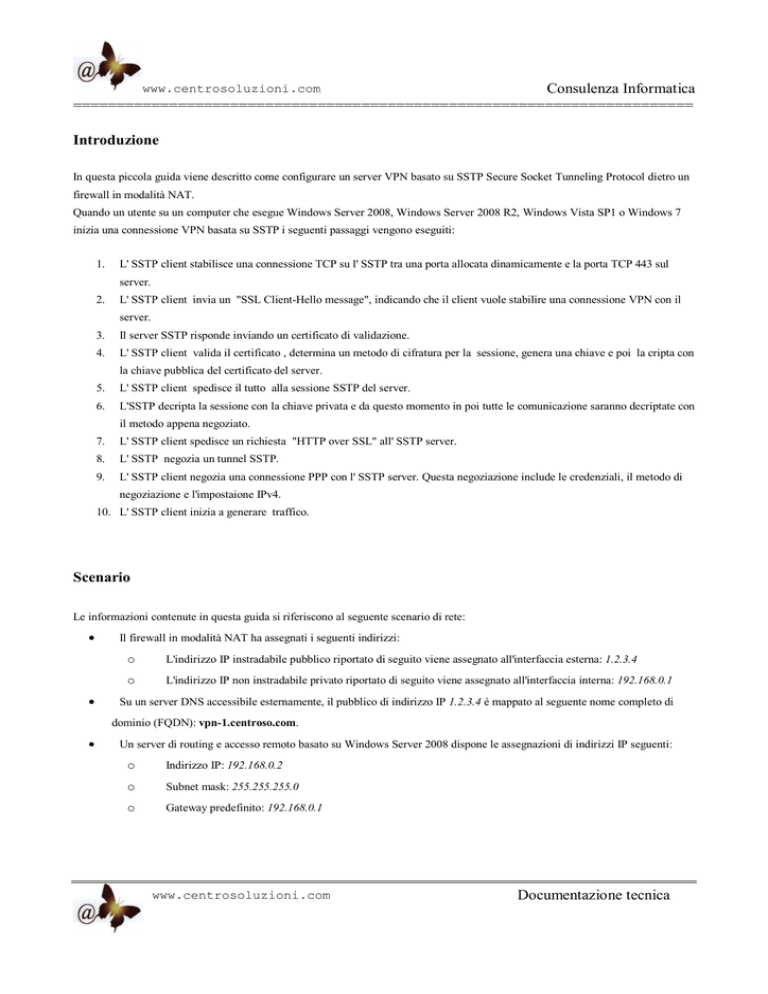 @ www.centrosoluzioni.com Consulenza Informatica
==========================================================================

Introduzione

In questa piccola guida viene descritto come configurare un server VPN basato su SSTP Secure Socket Tunneling Protocol dietro un firewall in modalità NAT.
Quando un utente su un computer che esegue Windows Server 2008, Windows Server 2008 R2, Windows Vista SP1 o Windows 7 inizia una connessione VPN basata su SSTP i seguenti passaggi vengono eseguiti:

1. L' SSTP client stabilisce una connessione TCP su l' SSTP tra una porta allocata dinamicamente e la porta TCP 443 sul server.
2. L' SSTP client invia un "SSL Client-Hello message", indicando che il client vuole stabilire una connessione VPN con il server.
3. Il server SSTP risponde inviando un certificato di validazione.
4. L' SSTP client valida il certificato , determina un metodo di cifratura per la sessione, genera una chiave e poi la cripta con la chiave pubblica del certificato del server.
5. L' SSTP client spedisce il tutto alla sessione SSTP del server.
6. L'SSTP decripta la sessione con la chiave privata e da questo momento in poi tutte le comunicazione saranno decriptate con il metodo appena negoziato.
7. L' SSTP client spedisce un richiesta "HTTP over SSL" all' SSTP server.
8. L' SSTP negozia un tunnel SSTP.
9. L' SSTP client negozia una connessione PPP con l' SSTP server. Questa negoziazione include le credenziali, il metodo di negoziazione e l'impostaione IPv4.
10. L' SSTP client inizia a generare traffico.

Scenario

Le informazioni contenute in questa guida si riferiscono al seguente scenario di rete:

• Il firewall in modalità NAT ha assegnati i seguenti indirizzi:
 o L'indirizzo IP instradabile pubblico riportato di seguito viene assegnato all'interfaccia esterna: 1.2.3.4
 o L'indirizzo IP non instradabile privato riportato di seguito viene assegnato all'interfaccia interna: 192.168.0.1
• Su un server DNS accessibile esternamente, il pubblico di indirizzo IP 1.2.3.4 è mappato al seguente nome completo di dominio (FQDN): vpn-1.centroso.com.
• Un server di routing e accesso remoto basato su Windows Server 2008 dispone le assegnazioni di indirizzi IP seguenti:
 o Indirizzo IP: 192.168.0.2
 o Subnet mask: 255.255.255.0
 o Gateway predefinito: 192.168.0.1

@ www.centrosoluzioni.com Documentazione tecnica